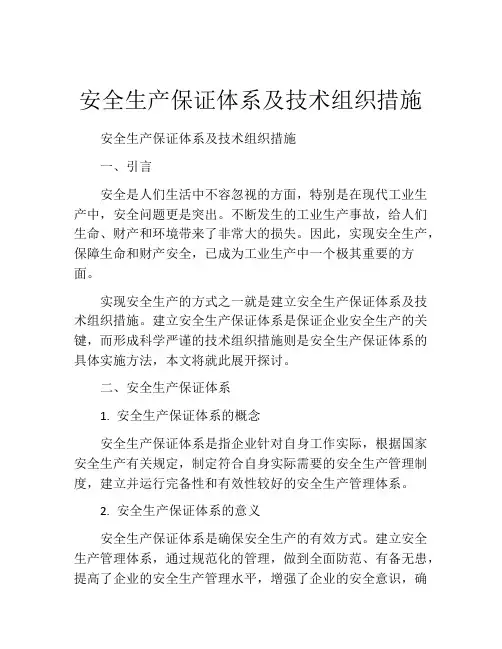 安全生产保证体系及技术组织措施

安全生产保证体系及技术组织措施

一、引言

安全是人们生活中不容忽视的方面，特别是在现代工业生产中，安全问题更是突出。不断发生的工业生产事故，给人们生命、财产和环境带来了非常大的损失。因此，实现安全生产，保障生命和财产安全，已成为工业生产中一个极其重要的方面。

实现安全生产的方式之一就是建立安全生产保证体系及技术组织措施。建立安全生产保证体系是保证企业安全生产的关键，而形成科学严谨的技术组织措施则是安全生产保证体系的具体实施方法，本文将就此展开探讨。

二、安全生产保证体系

1. 安全生产保证体系的概念

安全生产保证体系是指企业针对自身工作实际，根据国家安全生产有关规定，制定符合自身实际需要的安全生产管理制度，建立并运行完备性和有效性较好的安全生产管理体系。

2. 安全生产保证体系的意义

安全生产保证体系是确保安全生产的有效方式。建立安全生产管理体系，通过规范化的管理，做到全面防范、有备无患，提高了企业的安全生产管理水平，增强了企业的安全意识，确